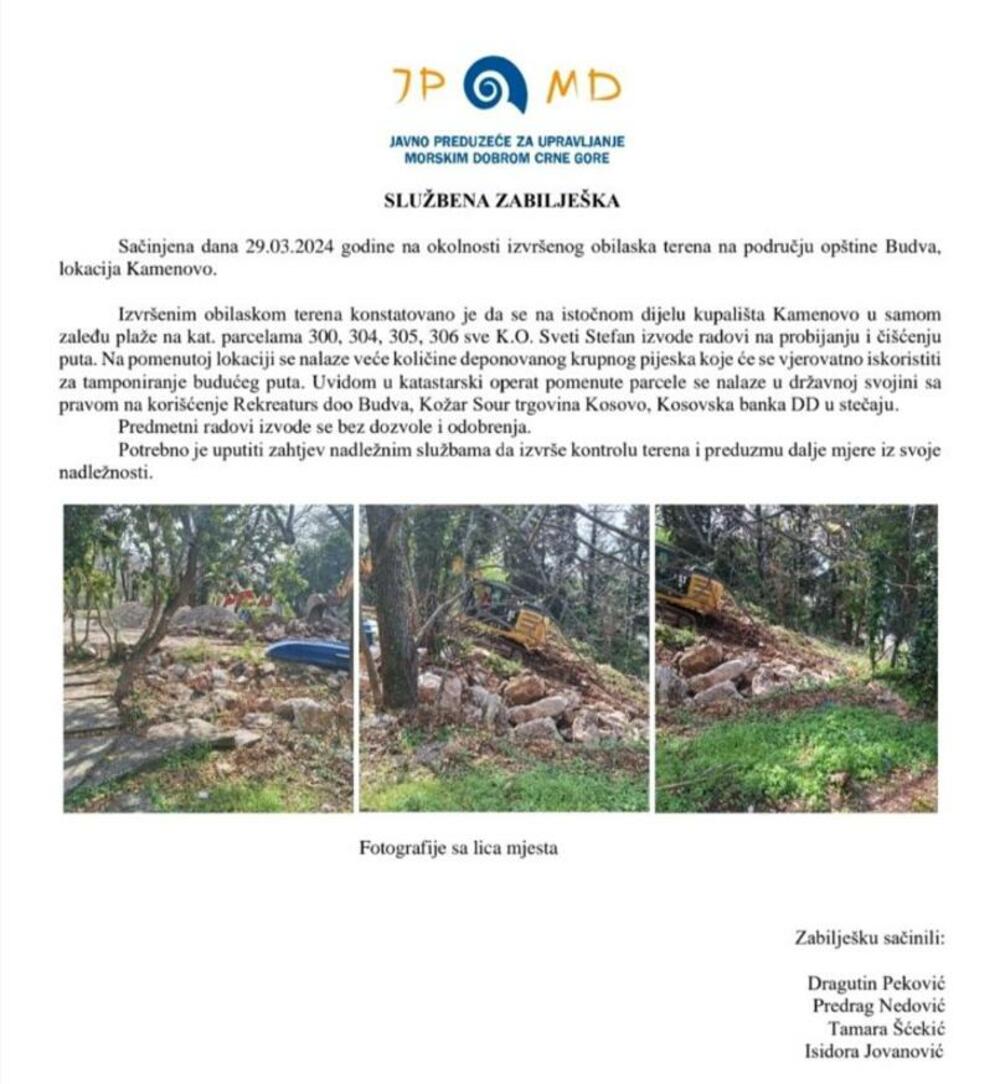 JP MD

JAVNO PREDUZEĆE ZA UPRAVLJANJE MORSKIM DOBROM CRNE GORE

SLUŽBENA ZABILJEŠKA

Sačinjena dana 29.03.2024 godine na okolnosti izvršenog obilaska terena na području opštine Budva, lokacija Kamenovo.

Izvršenim obilaskom terena konstatovano je da se na istočnom dijelu kupališta Kamenovo u samom zaleđu plaže na kat. parcelama 300, 304, 305, 306 sve K.O. Sveti Stefan izvode radovi na probijanju i čišćenju puta. Na pomenutoj lokaciji se nalaze veće količine deponovanog krupnog pijeska koje će se vjerovatno iskoristiti za tamponiranje budućeg puta. Uvidom u katastarski operat pomenute parcele se nalaze u državnoj svojini sa pravom na korišćenje Rekreaturs doo Budva, Kožar Sour trgovina Kosovo, Kosovska banka DD u stečaju.
Predmetni radovi izvode se bez dozvole i odobrenja.
Potrebno je uputiti zahtjev nadležnim službama da izvrše kontrolu terena i preduzmu dalje mjere iz svoje nadležnosti.

Fotografije sa lica mjesta

Zabilješku sačinili:

Dragutin Peković
Predrag Nedović
Tamara Šćekić
Isidora Jovanović